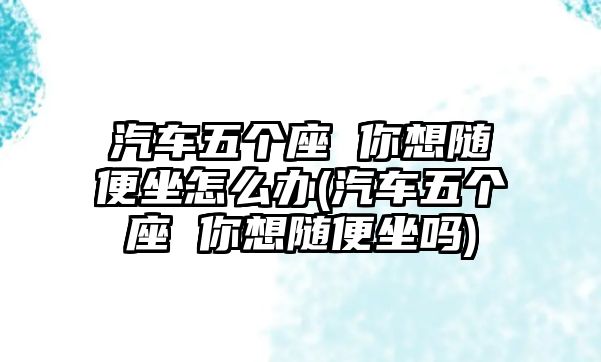 汽车五个座 你想随便坐怎么办(汽车五个座 你想随便坐吗)